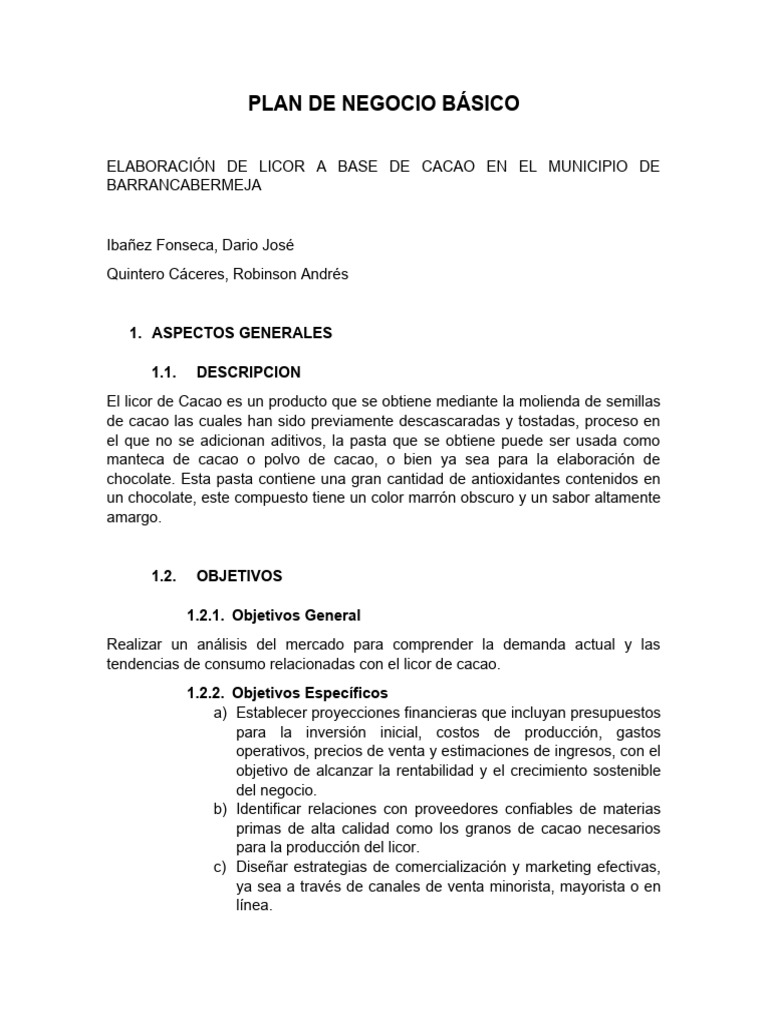 PLAN DE NEGOCIO BÁSICO

ELABORACIÓN DE LICOR A BASE DE CACAO EN EL MUNICIPIO DE BARRANCABERMEJA

Ibañez Fonseca, Dario José

Quintero Cáceres, Robinson Andrés

1. ASPECTOS GENERALES

1.1. DESCRIPCION

El licor de Cacao es un producto que se obtiene mediante la molienda de semillas de cacao las cuales han sido previamente descascaradas y tostadas, proceso en el que no se adicionan aditivos, la pasta que se obtiene puede ser usada como manteca de cacao o polvo de cacao, o bien ya sea para la elaboración de chocolate. Esta pasta contiene una gran cantidad de antioxidantes contenidos en un chocolate, este compuesto tiene un color marrón obscuro y un sabor altamente amargo.

1.2. OBJETIVOS

1.2.1. Objetivos General

Realizar un análisis del mercado para comprender la demanda actual y las tendencias de consumo relacionadas con el licor de cacao.

1.2.2. Objetivos Específicos

a) Establecer proyecciones financieras que incluyan presupuestos para la inversión inicial, costos de producción, gastos operativos, precios de venta y estimaciones de ingresos, con el objetivo de alcanzar la rentabilidad y el crecimiento sostenible del negocio.

b) Identificar relaciones con proveedores confiables de materias primas de alta calidad como los granos de cacao necesarios para la producción del licor.

c) Diseñar estrategias de comercialización y marketing efectivas, ya sea a través de canales de venta minorista, mayorista o en línea.